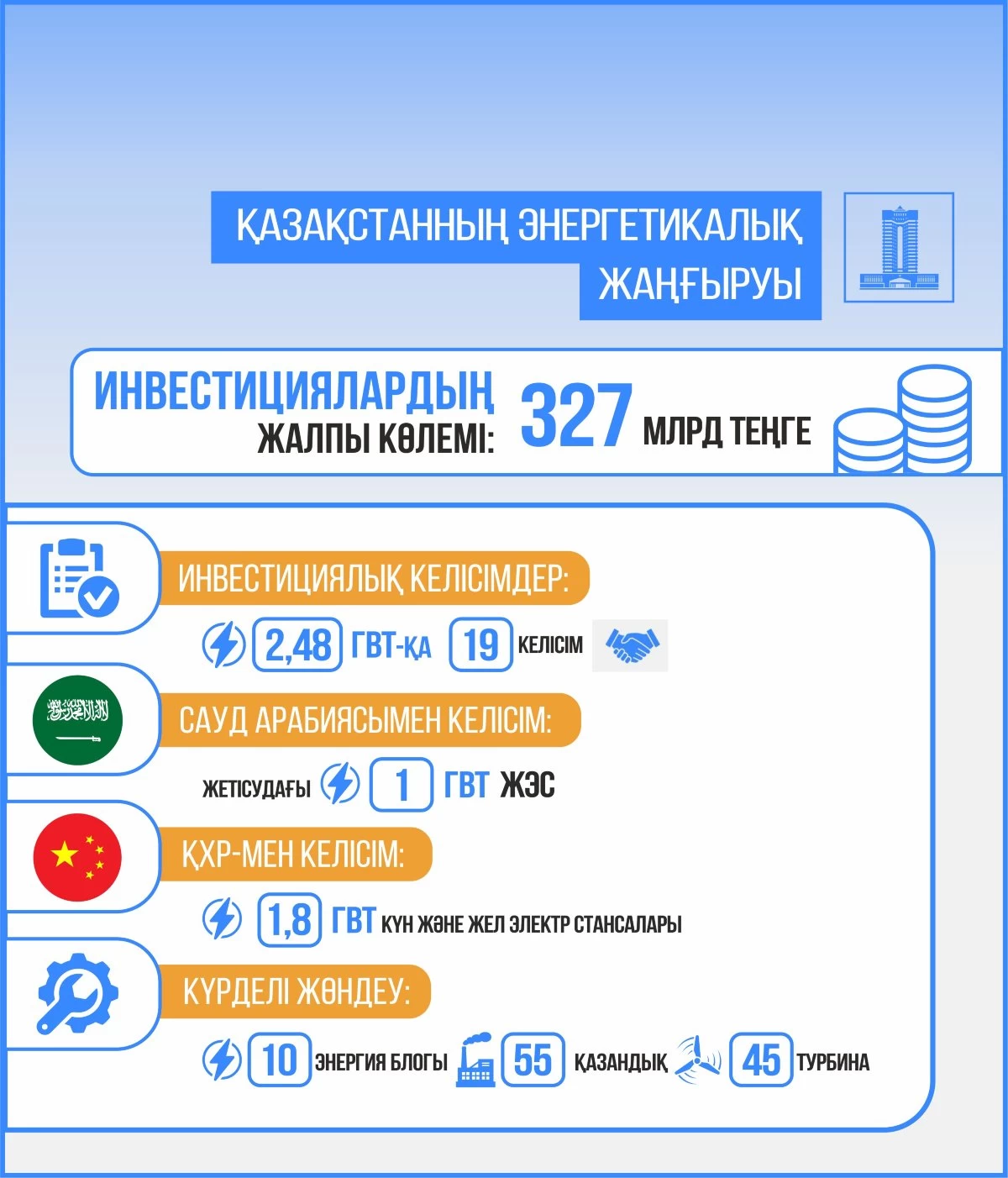 ҚАЗАҚСТАННЫҢ ЭНЕРГЕТИКАЛЫҚ ЖАҢҒЫРУЫ

ИНВЕСТИЦИЯЛАРДЫҢ ЖАЛПЫ КӨЛЕМІ: 327 МЛРД ТЕҢГЕ

ИНВЕСТИЦИЯЛЫҚ КЕЛІСІМДЕР:
2,48 ГВТ-ҚА 19 КЕЛІСІМ

САУД АРАБИЯСЫМЕН КЕЛІСІМ:
ЖЕТІСУДАҒЫ 1 ГВТ ЖЭС

ҚХР-МЕН КЕЛІСІМ:
1,8 ГВТ КҮН ЖӘНЕ ЖЕЛ ЭЛЕКТР СТАНСАЛАРЫ

КҮРДЕЛІ ЖӨНДЕУ:
10 ЭНЕРГИЯ БЛОГЫ 55 ҚАЗАНДЫҚ 45 ТУРБИНА